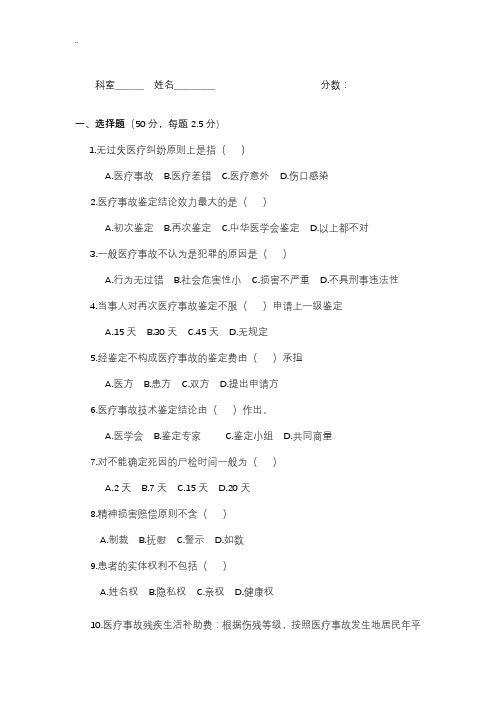 ..

科室______ 姓名________ 分数：

一、选择题（50 分，每题 2.5 分）

1.无过失医疗纠纷原则上是指（ ）

A.医疗事故 B.医疗差错 C.医疗意外 D.伤口感染

2.医疗事故鉴定结论效力最大的是（ ）

A.初次鉴定 B.再次鉴定 C.中华医学会鉴定 D.以上都不对

3.一般医疗事故不认为是犯罪的原因是（ ）

A.行为无过错 B.社会危害性小 C.损害不严重 D.不具刑事违法性

4.当事人对再次医疗事故鉴定不服（ ）申请上一级鉴定

A.15 天 B.30 天 C.45 天 D.无规定

5.经鉴定不构成医疗事故的鉴定费由（ ）承担

A.医方 B.患方 C.双方 D.提出申请方

6.医疗事故技术鉴定结论由（ ）作出。

A.医学会 B.鉴定专家 C.鉴定小组 D.共同商量

7.对不能确定死因的尸检时间一般为（ ）

A.2 天 B.7 天 C.15 天 D.20 天

8.精神损害赔偿原则不含（ ）

A.制裁 B.抚慰 C.警示 D.如数

9.患者的实体权利不包括（ ）

A.姓名权 B.隐私权 C.亲权 D.健康权

10.医疗事故残疾生活补助费：根据伤残等级，按照医疗事故发生地居民年平